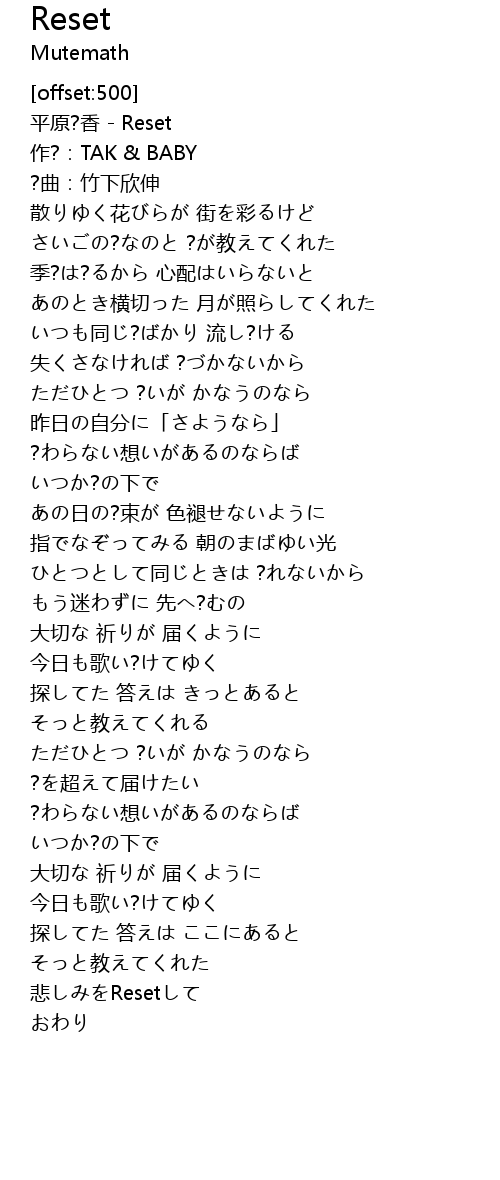 Reset
Mutemath

[offset:500]
平原?香 - Reset
作?：TAK & BABY
?曲：竹下欣伸
散りゆく花びらが 街を彩るけど
さいごの?なのと ?が教えてくれた
季?は?るから 心配はいらないと
あのとき横切った 月が照らしてくれた
いつも同じ?ばかり 流し?ける
失くさなければ ?づかないから
ただひとつ ?いが かなうのなら
昨日の自分に「さようなら」
?わらない想いがあるのならば
いつか?の下で
あの日の?束が 色褪せないように
指でなぞってみる 朝のまばゆい光
ひとつとして同じときは ?れないから
もう迷わずに 先へ?むの
大切な 祈りが 届くように
今日も歌い?けてゆく
探してた 答えは きっとあると
そっと教えてくれる
ただひとつ ?いが かなうのなら
?を超えて届けたい
?わらない想いがあるのならば
いつか?の下で
大切な 祈りが 届くように
今日も歌い?けてゆく
探してた 答えは ここにあると
そっと教えてくれた
悲しみをResetして
おわり